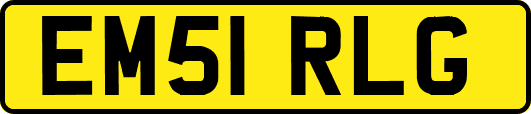 EM51 RLG